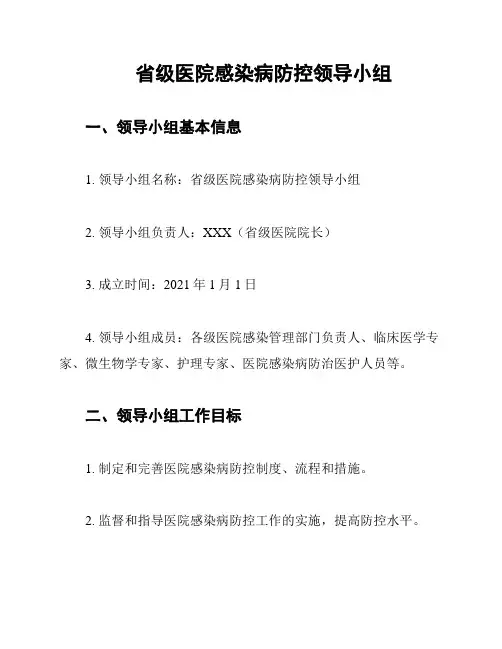 省级医院感染病防控领导小组

一、领导小组基本信息

1. 领导小组名称：省级医院感染病防控领导小组

2. 领导小组负责人：XXX（省级医院院长）

3. 成立时间：2021 年 1 月 1 日

4. 领导小组成员：各级医院感染管理部门负责人、临床医学专家、微生物学专家、护理专家、医院感染病防治医护人员等。

二、领导小组工作目标

1. 制定和完善医院感染病防控制度、流程和措施。

2. 监督和指导医院感染病防控工作的实施，提高防控水平。